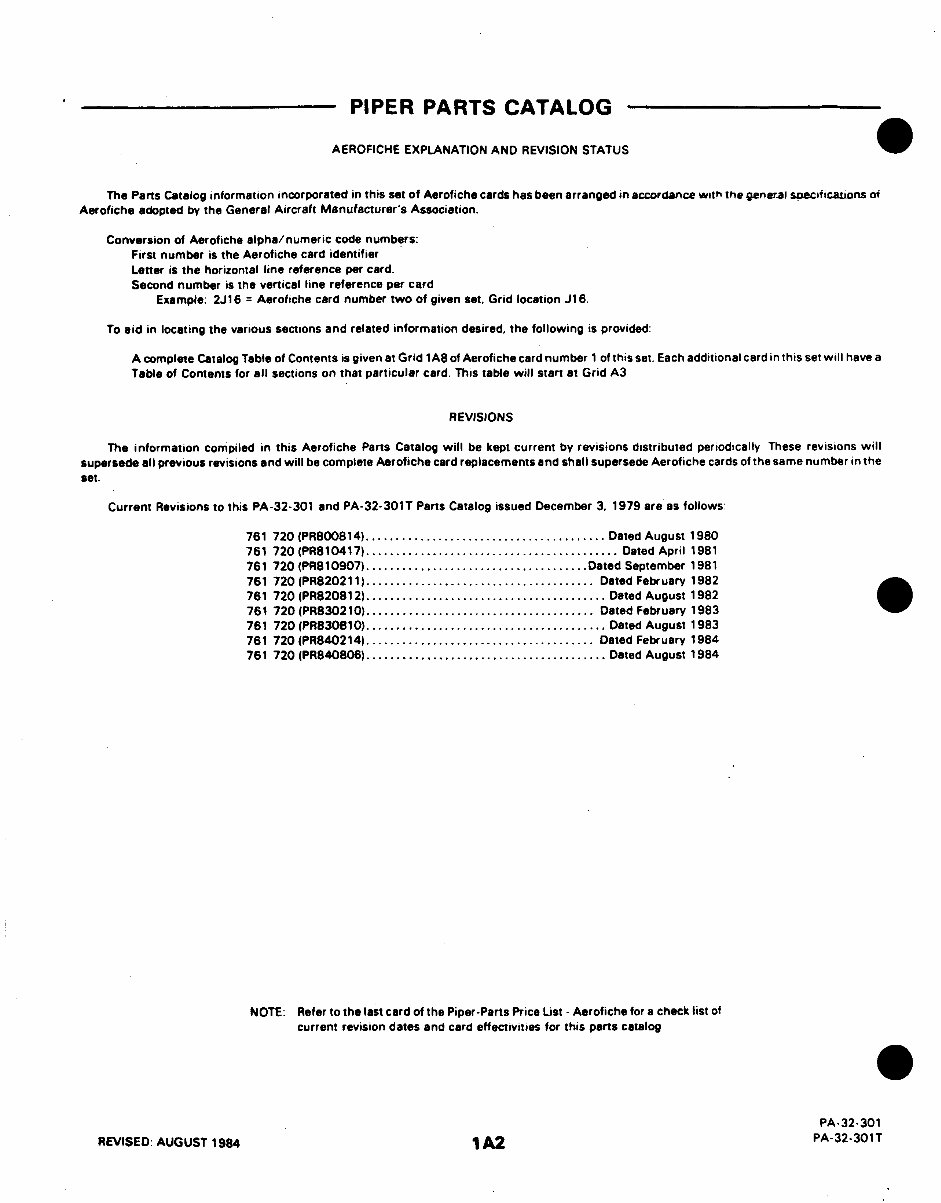 PIPER PARTS CATALOG

AEROFICHE EXPLANATION AND REVISION STATUS

The Parts Catalog information incorporated in this set of Aerofiche cards has been arranged in accordance with the general specifications of Aerofiche adopted by the General Aircraft Manufacturer's Association.

Conversion of Aerofiche alpha/numeric code numbers:
First number is the Aerofiche card identifier
Letter is the horizontal line reference per card.
Second number is the vertical line reference per card
Example: 2J16 = Aerofiche card number two of given set, Grid location J16.

To aid in locating the various sections and related information desired, the following is provided:

A complete Catalog Table of Contents is given at Grid 1A8 of Aerofiche card number 1 of this set. Each additional card in this set will have a Table of Contents for all sections on that particular card. This table will start at Grid A3

REVISIONS

The information compiled in this Aerofiche Parts Catalog will be kept current by revisions distributed periodically These revisions will supersede all previous revisions and will be complete Aerofiche card replacements and shall supersede Aerofiche cards of the same number in the set.

Current Revisions to this PA-32-301 and PA-32-301T Parts Catalog issued December 3, 1979 are as follows:

761 720 (PR800814)........................................ Dated August 1980
761 720 (PR810417).......................................... Dated April 1981
761 720 (PR810907)......................................Dated September 1981
761 720 (PR820211)...................................... Dated February 1982
761 720 (PR820812)........................................ Dated August 1982
761 720 (PR830210)...................................... Dated February 1983
761 720 (PR830810)........................................ Dated August 1983
761 720 (PR840214)...................................... Dated February 1984
761 720 (PR840806)........................................ Dated August 1984

NOTE: Refer to the last card of the Piper-Parts Price List - Aerofiche for a check list of current revision dates and card effectivities for this parts catalog

REVISED: AUGUST 1984

1A2

PA-32-301
PA-32-301T